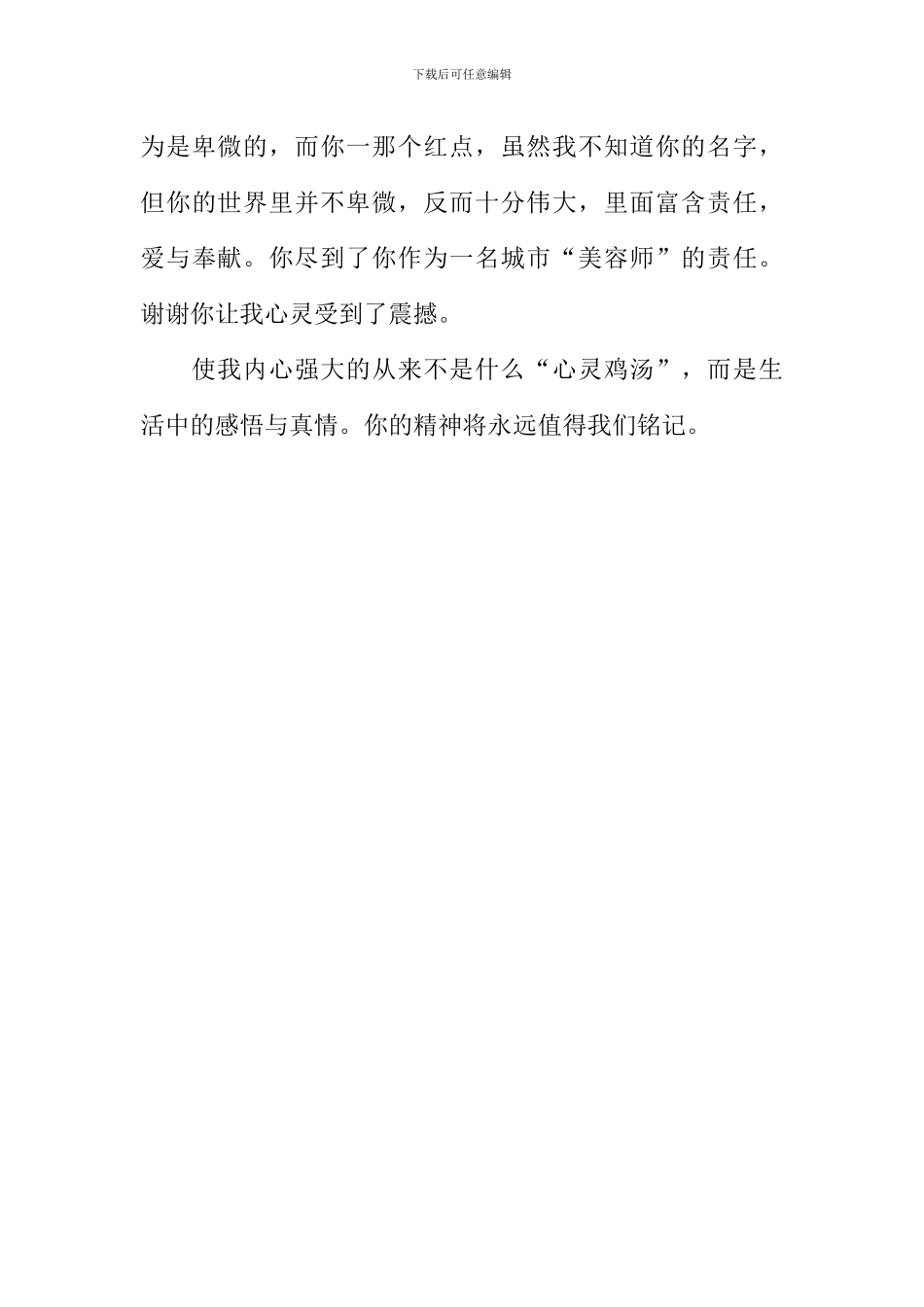 下载后可任意编辑

为是卑微的，而你一那个红点，虽然我不知道你的名字，但你的世界里并不卑微，反而十分伟大，里面富含责任，爱与奉献。你尽到了你作为一名城市“美容师”的责任。谢谢你让我心灵受到了震撼。

使我内心强大的从来不是什么“心灵鸡汤”，而是生活中的感悟与真情。你的精神将永远值得我们铭记。